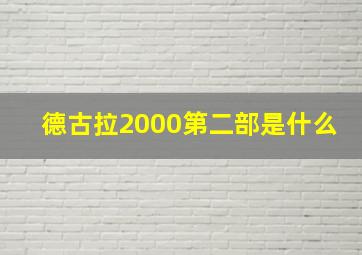 德古拉2000第二部是什么